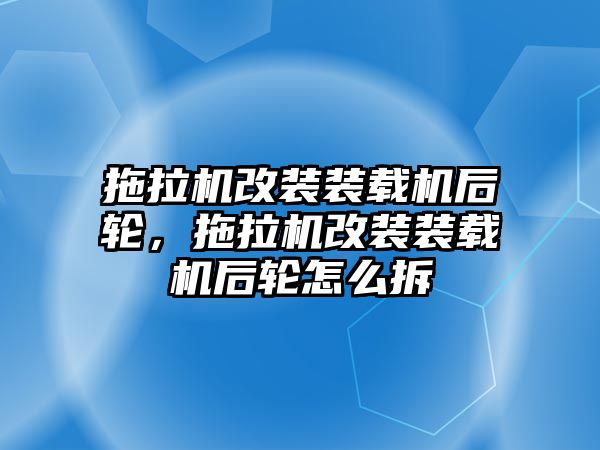 拖拉机改装装载机后轮，拖拉机改装装载机后轮怎么拆